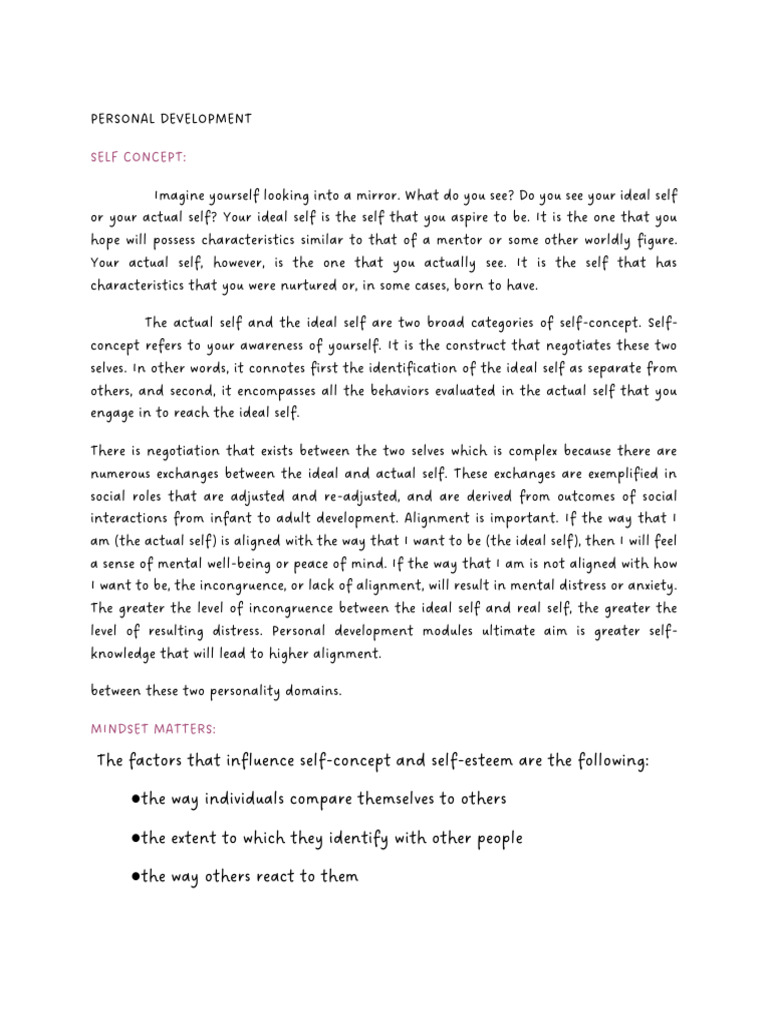 PERSONAL DEVELOPMENT

SELF CONCEPT:

Imagine yourself looking into a mirror. What do you see? Do you see your ideal self or your actual self? Your ideal self is the self that you aspire to be. It is the one that you hope will possess characteristics similar to that of a mentor or some other worldly figure. Your actual self, however, is the one that you actually see. It is the self that has characteristics that you were nurtured or, in some cases, born to have.

The actual self and the ideal self are two broad categories of self-concept. Self-concept refers to your awareness of yourself. It is the construct that negotiates these two selves. In other words, it connotes first the identification of the ideal self as separate from others, and second, it encompasses all the behaviors evaluated in the actual self that you engage in to reach the ideal self.

There is negotiation that exists between the two selves which is complex because there are numerous exchanges between the ideal and actual self. These exchanges are exemplified in social roles that are adjusted and re-adjusted, and are derived from outcomes of social interactions from infant to adult development. Alignment is important. If the way that I am (the actual self) is aligned with the way that I want to be (the ideal self), then I will feel a sense of mental well-being or peace of mind. If the way that I am is not aligned with how I want to be, the incongruence, or lack of alignment, will result in mental distress or anxiety. The greater the level of incongruence between the ideal self and real self, the greater the level of resulting distress. Personal development modules ultimate aim is greater self-knowledge that will lead to higher alignment.

between these two personality domains.

MINDSET MATTERS:

The factors that influence self-concept and self-esteem are the following:

●the way individuals compare themselves to others

●the extent to which they identify with other people

●the way others react to them